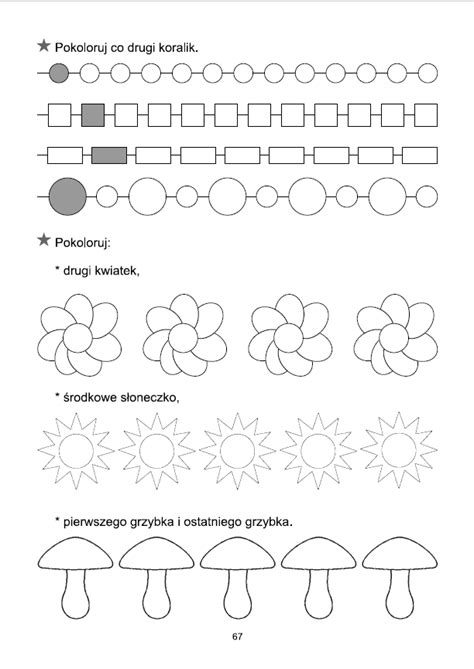 ★ Pokoloruj co drugi koralik.

★ Pokoloruj:

* drugi kwiatek,

* środkowe słoneczko,

* pierwszego grzybka i ostatniego grzybka.

67